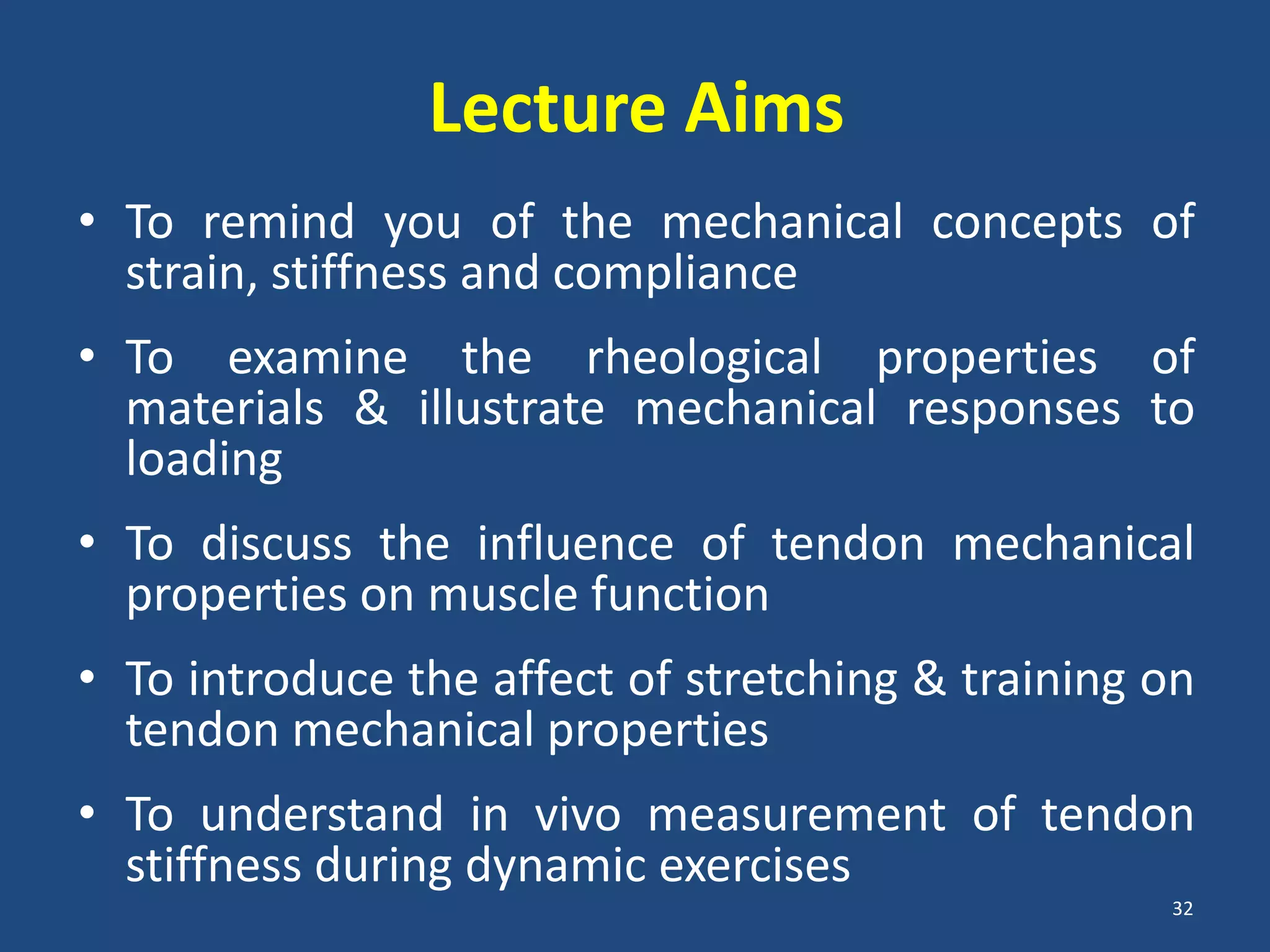 Lecture Aims

• To remind you of the mechanical concepts of strain, stiffness and compliance

• To examine the rheological properties of materials & illustrate mechanical responses to loading

• To discuss the influence of tendon mechanical properties on muscle function

• To introduce the affect of stretching & training on tendon mechanical properties

• To understand in vivo measurement of tendon stiffness during dynamic exercises

32